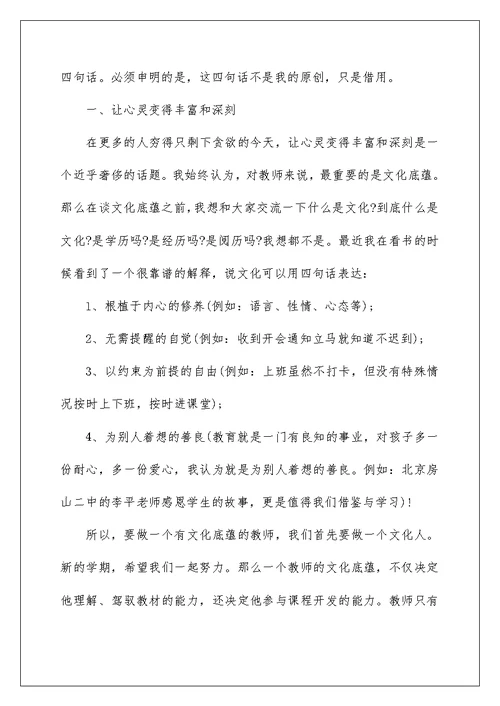 四句话。必须申明的是，这四句话不是我的原创，只是借用。

一、让心灵变得丰富和深刻

在更多的人穷得只剩下贪欲的今天，让心灵变得丰富和深刻是一个近乎奢侈的话题。我始终认为，对教师来说，最重要的是文化底蕴。那么在谈文化底蕴之前，我想和大家交流一下什么是文化?到底什么是文化?是学历吗?是经历吗?是阅历吗?我想都不是。最近我在看书的时候看到了一个很靠谱的解释，说文化可以用四句话表达：

1、根植于内心的修养(例如：语言、性情、心态等)；

2、无需提醒的自觉(例如：收到开会通知立马就知道不迟到)；

3、以约束为前提的自由(例如：上班虽然不打卡，但没有特殊情况按时上下班，按时进课堂)；

4、为别人着想的善良(教育就是一门有良知的事业，对孩子多一份耐心，多一份爱心，我认为就是为别人着想的善良。例如：北京房山二中的李平老师感恩学生的故事，更是值得我们借鉴与学习)!

所以，要做一个有文化底蕴的教师，我们首先要做一个文化人。新的学期，希望我们一起努力。那么一个教师的文化底蕴，不仅决定他理解、驾驭教材的能力，还决定他参与课程开发的能力。教师只有